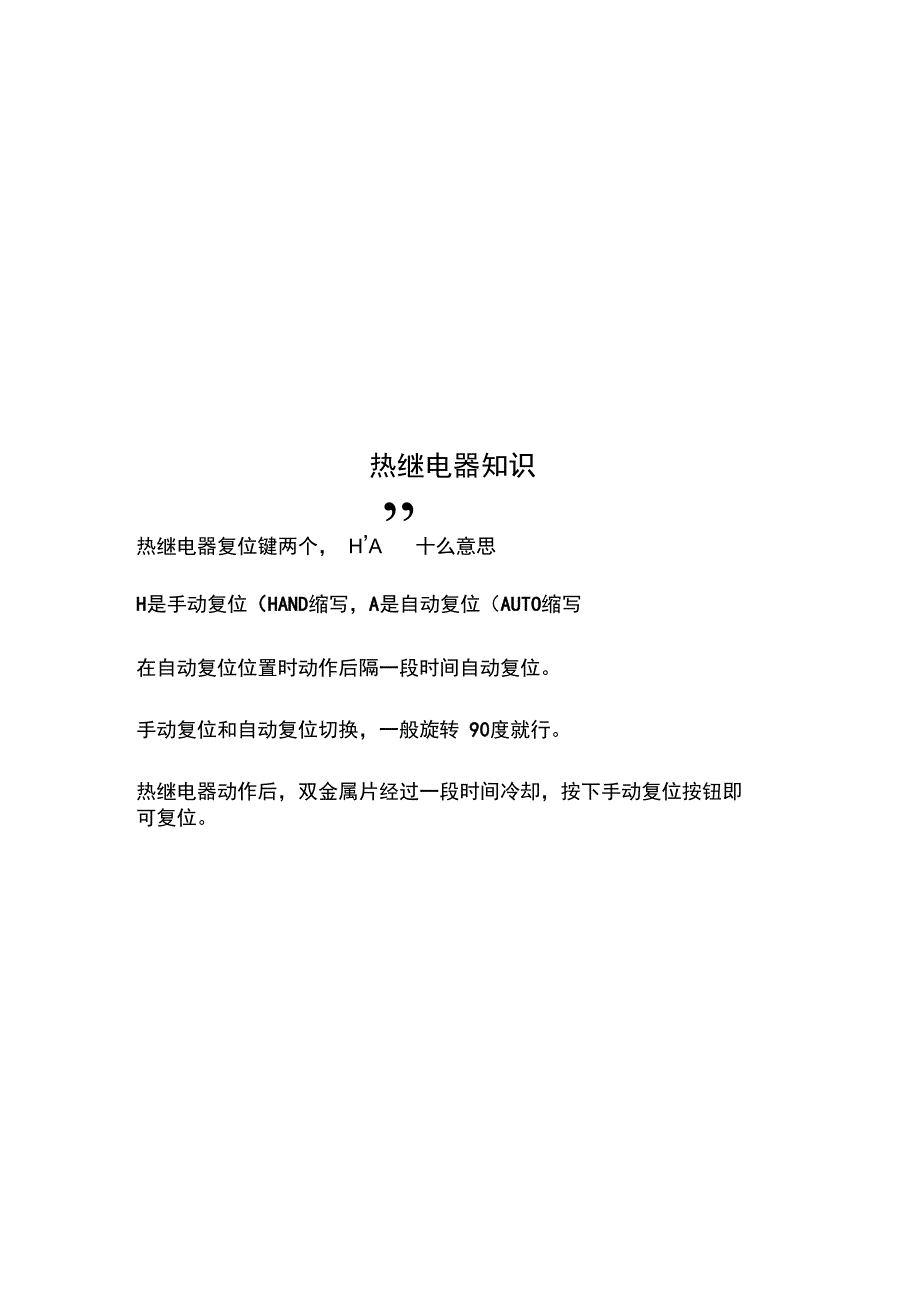 热继电器知识

,,

热继电器复位键两个， H'A 十么意思

H是手动复位（HAND缩写，A是自动复位（AUTO缩写

在自动复位位置时动作后隔一段时间自动复位。

手动复位和自动复位切换，一般旋转 90度就行。

热继电器动作后，双金属片经过一段时间冷却，按下手动复位按钮即可复位。